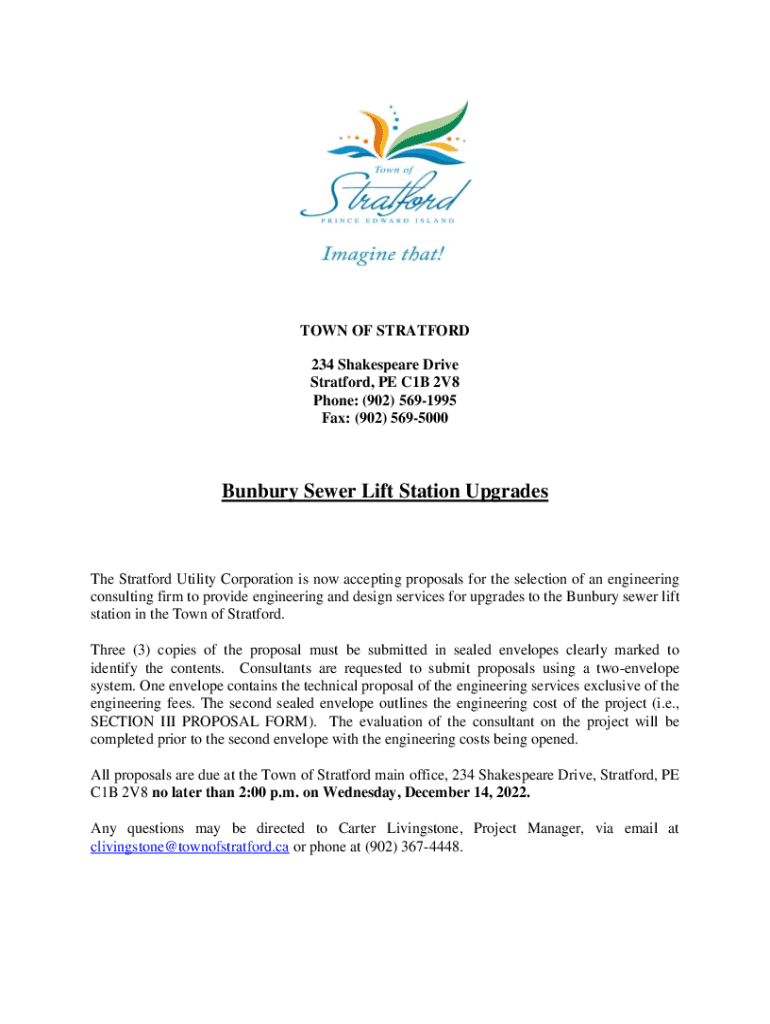 Town of
Stratford
PRINCE EDWARD ISLAND
Imagine that!

TOWN OF STRATFORD

234 Shakespeare Drive
Stratford, PE C1B 2V8
Phone: (902) 569-1995
Fax: (902) 569-5000

Bunbury Sewer Lift Station Upgrades

The Stratford Utility Corporation is now accepting proposals for the selection of an engineering consulting firm to provide engineering and design services for upgrades to the Bunbury sewer lift station in the Town of Stratford.

Three (3) copies of the proposal must be submitted in sealed envelopes clearly marked to identify the contents. Consultants are requested to submit proposals using a two-envelope system. One envelope contains the technical proposal of the engineering services exclusive of the engineering fees. The second sealed envelope outlines the engineering cost of the project (i.e., SECTION III PROPOSAL FORM). The evaluation of the consultant on the project will be completed prior to the second envelope with the engineering costs being opened.

All proposals are due at the Town of Stratford main office, 234 Shakespeare Drive, Stratford, PE C1B 2V8 no later than 2:00 p.m. on Wednesday, December 14, 2022.

Any questions may be directed to Carter Livingstone, Project Manager, via email at clivingstone@townofstratford.ca or phone at (902) 367-4448.